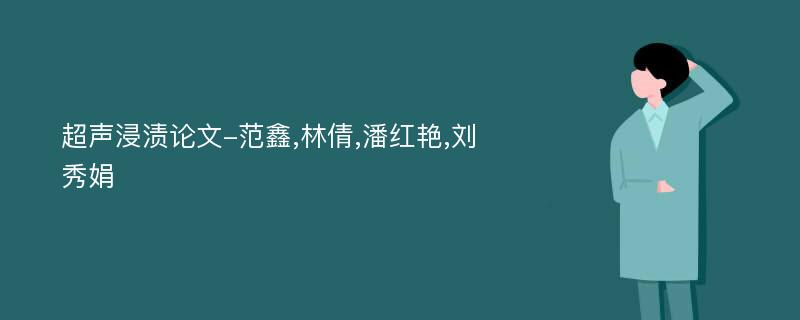 超声浸渍论文-范鑫,林倩,潘红艳,刘秀娟